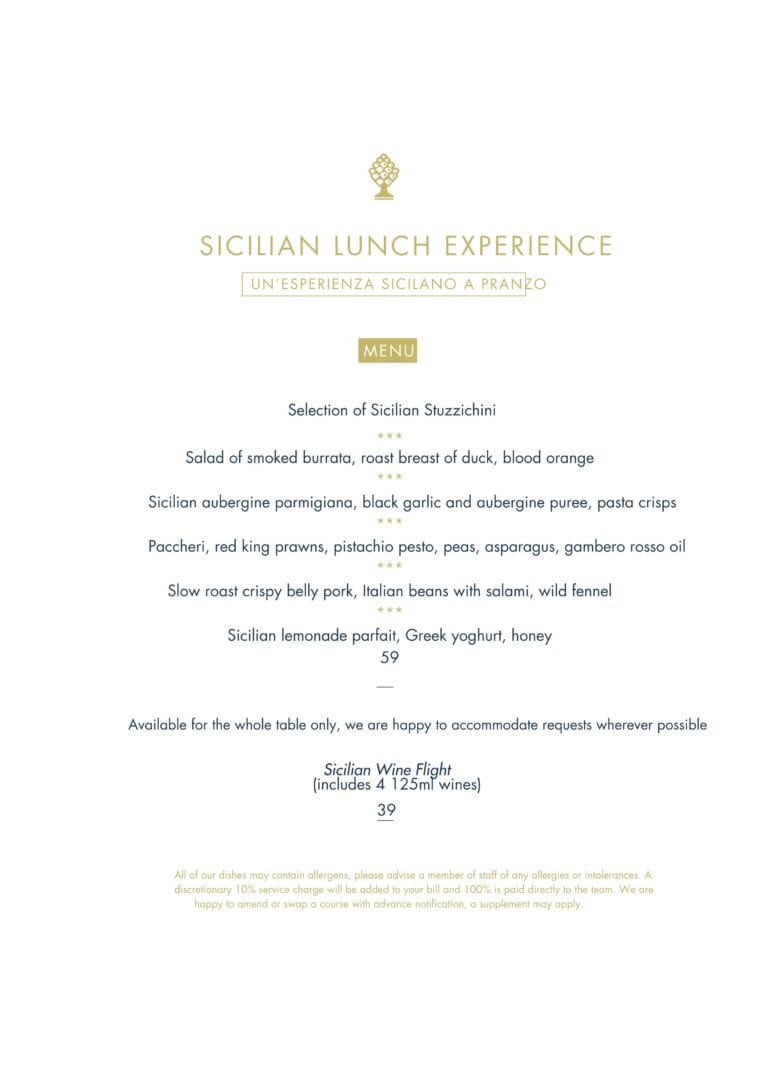 SICILIAN LUNCH EXPERIENCE

UN'ESPERIENZA SICILANO A PRANZO

MENU

Selection of Sicilian Stuzzichini

***

Salad of smoked burrata, roast breast of duck, blood orange

***

Sicilian aubergine parmigiana, black garlic and aubergine puree, pasta crisps

***

Paccheri, red king prawns, pistachio pesto, peas, asparagus, gambero rosso oil

***

Slow roast crispy belly pork, Italian beans with salami, wild fennel

***

Sicilian lemonade parfait, Greek yoghurt, honey

59

Available for the whole table only, we are happy to accommodate requests wherever possible

Sicilian Wine Flight
(includes 4 125ml wines)

39

All of our dishes may contain allergens, please advise a member of staff of any allergies or intolerances. A discretionary 10% service charge will be added to your bill and 100% is paid directly to the team. We are happy to amend or swap a course with advance notification, a supplement may apply.